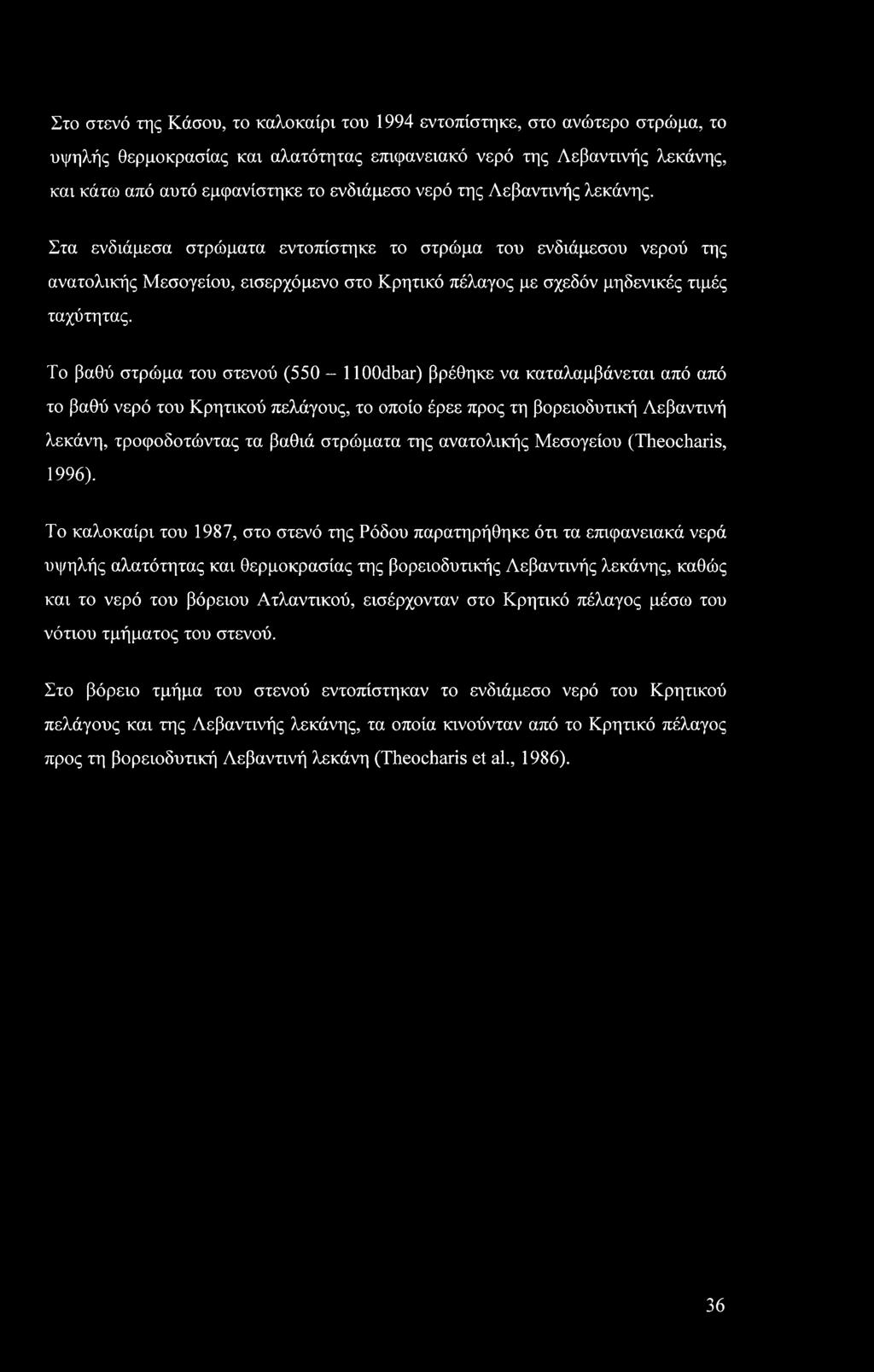 Στο στενό της Κάσου, το καλοκαίρι του 1994 εντοπίστηκε, στο ανώτερο στρώμα, το υψηλής θερμοκρασίας και αλατότητας επιφανειακό νερό της Λεβαντινής λεκάνης, και κάτω από αυτό εμφανίστηκε το ενδιάμεσο νερό της Λεβαντινής λεκάνης.

Στα ενδιάμεσα στρώματα εντοπίστηκε το στρώμα του ενδιάμεσου νερού της ανατολικής Μεσογείου, εισερχόμενο στο Κρητικό πέλαγος με σχεδόν μηδενικές τιμές ταχύτητας.

Το βαθύ στρώμα του στενού (550 – 1100dbar) βρέθηκε να καταλαμβάνεται από από το βαθύ νερό του Κρητικού πελάγους, το οποίο έρεε προς τη βορειοδυτική Λεβαντινή λεκάνη, τροφοδοτώντας τα βαθιά στρώματα της ανατολικής Μεσογείου (Theocharis, 1996).

Το καλοκαίρι του 1987, στο στενό της Ρόδου παρατηρήθηκε ότι τα επιφανειακά νερά υψηλής αλατότητας και θερμοκρασίας της βορειοδυτικής Λεβαντινής λεκάνης, καθώς και το νερό του βόρειου Ατλαντικού, εισέρχονταν στο Κρητικό πέλαγος μέσω του νότιου τμήματος του στενού.

Στο βόρειο τμήμα του στενού εντοπίστηκαν το ενδιάμεσο νερό του Κρητικού πελάγους και της Λεβαντινής λεκάνης, τα οποία κινούνταν από το Κρητικό πέλαγος προς τη βορειοδυτική Λεβαντινή λεκάνη (Theocharis et al., 1986).

36